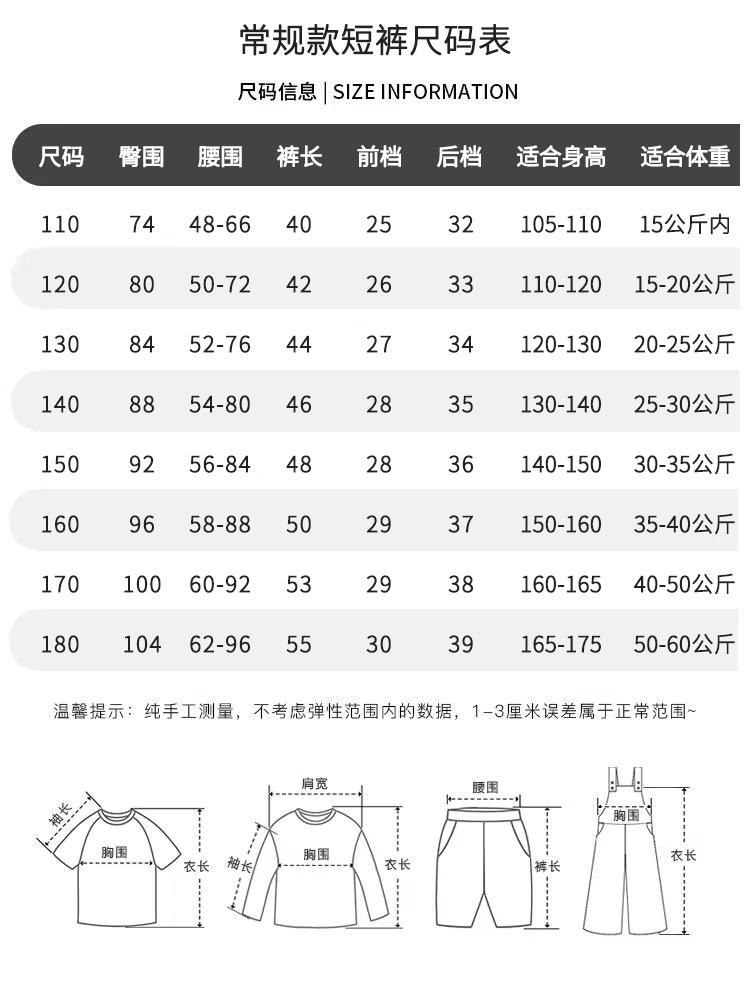 常规款短裤尺码表

尺码信息 | SIZE INFORMATION

| 尺码 | 臀围 | 腰围 | 裤长 | 前档 | 后档 | 适合身高 | 适合体重 |
|---|---|---|---|---|---|---|---|
| 110 | 74 | 48-66 | 40 | 25 | 32 | 105-110 | 15公斤内 |
| 120 | 80 | 50-72 | 42 | 26 | 33 | 110-120 | 15-20公斤 |
| 130 | 84 | 52-76 | 44 | 27 | 34 | 120-130 | 20-25公斤 |
| 140 | 88 | 54-80 | 46 | 28 | 35 | 130-140 | 25-30公斤 |
| 150 | 92 | 56-84 | 48 | 28 | 36 | 140-150 | 30-35公斤 |
| 160 | 96 | 58-88 | 50 | 29 | 37 | 150-160 | 35-40公斤 |
| 170 | 100 | 60-92 | 53 | 29 | 38 | 160-165 | 40-50公斤 |
| 180 | 104 | 62-96 | 55 | 30 | 39 | 165-175 | 50-60公斤 |

温馨提示：纯手工测量，不考虑弹性范围内的数据，1-3厘米误差属于正常范围~

袖长 胸围 衣长

肩宽 袖长 胸围 衣长

腰围 裤长

胸围 衣长